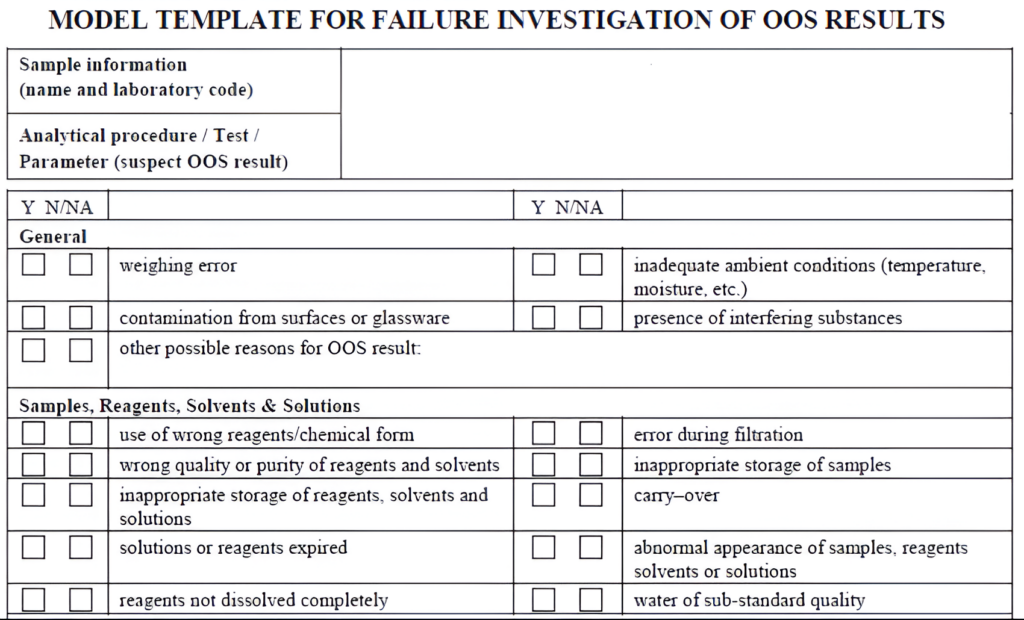 MODEL TEMPLATE FOR FAILURE INVESTIGATION OF OOS RESULTS

| Sample information (name and laboratory code) | |
|---|---|
| Analytical procedure / Test / Parameter (suspect OOS result) | |

| Y N/NA | | Y N/NA | |
|---|---|---|---|
| General | | | |
| ☐ ☐ | weighing error | ☐ ☐ | inadequate ambient conditions (temperature, moisture, etc.) |
| ☐ ☐ | contamination from surfaces or glassware | ☐ ☐ | presence of interfering substances |
| ☐ ☐ | other possible reasons for OOS result: | | |
| Samples, Reagents, Solvents & Solutions | | | |
| ☐ ☐ | use of wrong reagents/chemical form | ☐ ☐ | error during filtration |
| ☐ ☐ | wrong quality or purity of reagents and solvents | ☐ ☐ | inappropriate storage of samples |
| ☐ ☐ | inappropriate storage of reagents, solvents and solutions | ☐ ☐ | carry–over |
| ☐ ☐ | solutions or reagents expired | ☐ ☐ | abnormal appearance of samples, reagents solvents or solutions |
| ☐ ☐ | reagents not dissolved completely | ☐ ☐ | water of sub-standard quality |